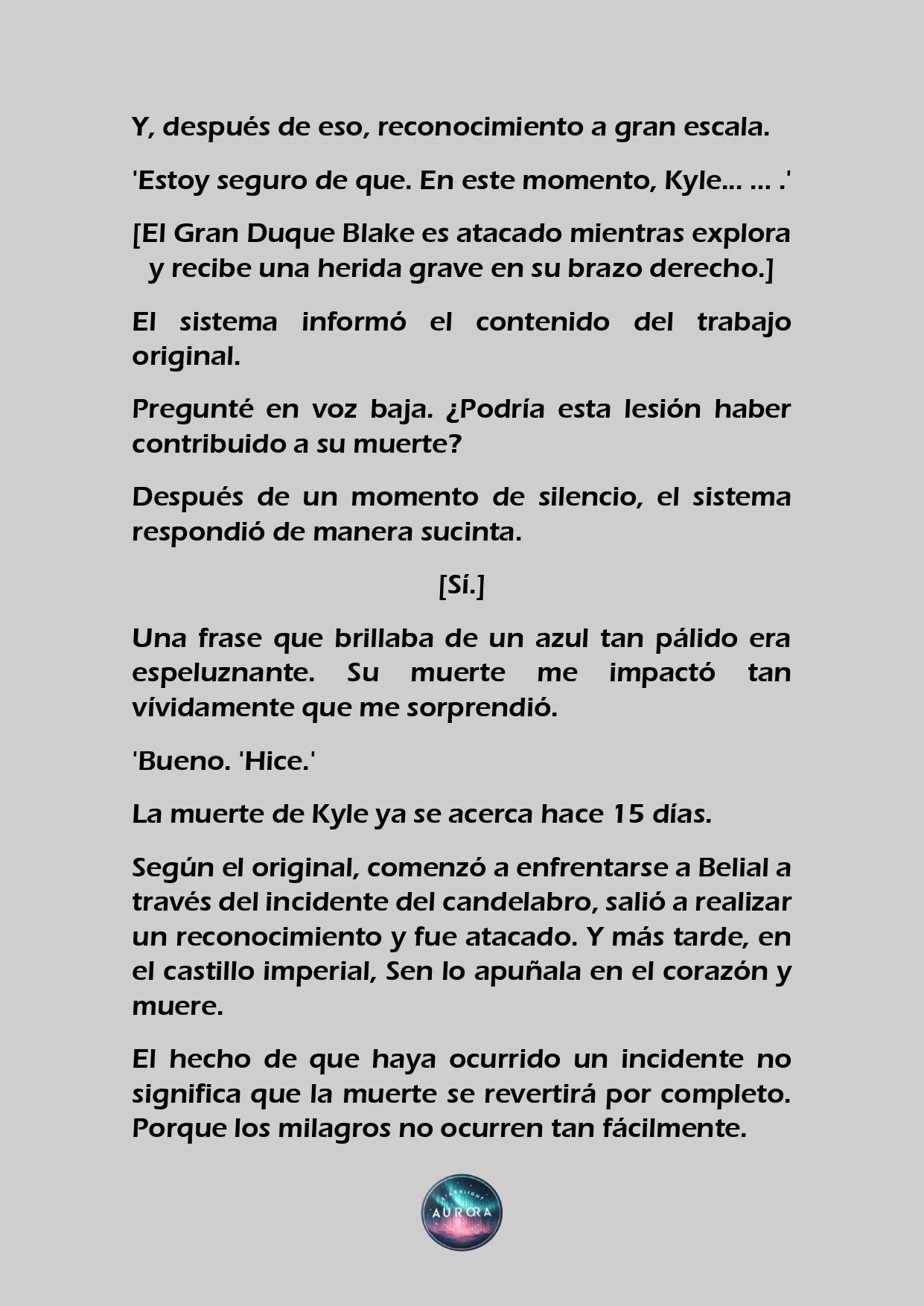 Y, después de eso, reconocimiento a gran escala.

'Estoy seguro de que. En este momento, Kyle... ... .'

[El Gran Duque Blake es atacado mientras explora y recibe una herida grave en su brazo derecho.]

El sistema informó el contenido del trabajo original.

Pregunté en voz baja. ¿Podría esta lesión haber contribuido a su muerte?

Después de un momento de silencio, el sistema respondió de manera sucinta.

[Sí.]

Una frase que brillaba de un azul tan pálido era espeluznante. Su muerte me impactó tan vívidamente que me sorprendió.

'Bueno. 'Hice.'

La muerte de Kyle ya se acerca hace 15 días.

Según el original, comenzó a enfrentarse a Belial a través del incidente del candelabro, salió a realizar un reconocimiento y fue atacado. Y más tarde, en el castillo imperial, Sen lo apuñala en el corazón y muere.

El hecho de que haya ocurrido un incidente no significa que la muerte se revertirá por completo. Porque los milagros no ocurren tan fácilmente.

STARLIGHT AURORA